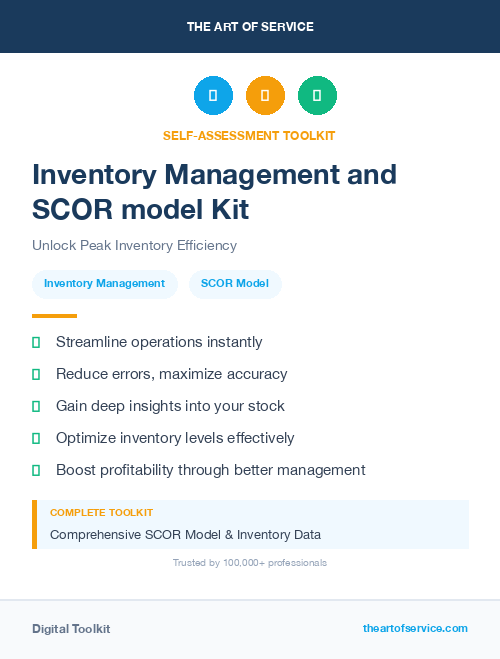 THE ART OF SERVICE

SELF-ASSESSMENT TOOLKIT

Inventory Management and SCOR model Kit

Unlock Peak Inventory Efficiency

Inventory Management

SCOR Model

Streamline operations instantly

Reduce errors, maximize accuracy

Gain deep insights into your stock

Optimize inventory levels effectively

Boost profitability through better management

COMPLETE TOOLKIT

Comprehensive SCOR Model & Inventory Data

Trusted by 100,000+ professionals

Digital Toolkit

theartofservice.com